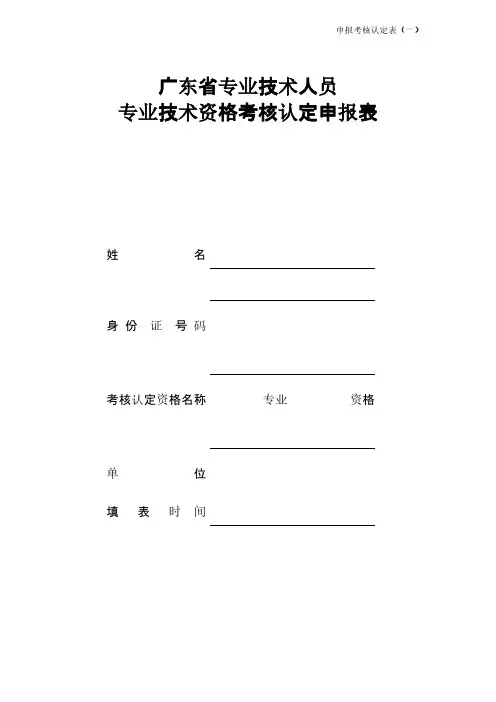 申报考核认定表（一）

广东省专业技术人员
专业技术资格考核认定申报表

姓　　名

身份证号码

考核认定资格名称　　专业　　资格

单　　位

填表时间